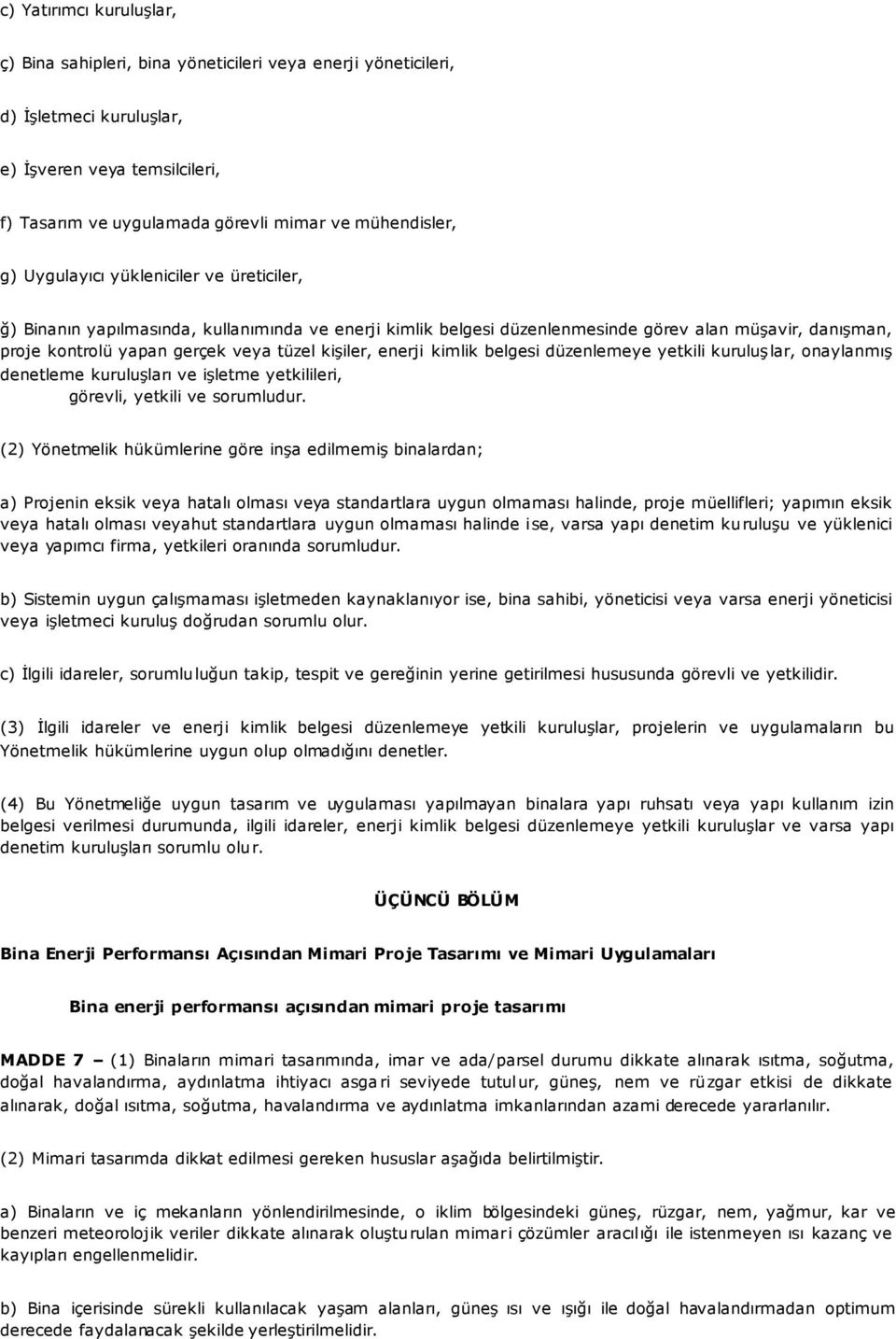 c) Yatırımcı kuruluşlar,

ç) Bina sahipleri, bina yöneticileri veya enerji yöneticileri,

d) İşletmeci kuruluşlar,

e) İşveren veya temsilcileri,

f) Tasarım ve uygulamada görevli mimar ve mühendisler,

g) Uygulayıcı yükleniciler ve üreticiler,

ğ) Binanın yapılmasında, kullanımında ve enerji kimlik belgesi düzenlenmesinde görev alan müşavir, danışman, proje kontrolü yapan gerçek veya tüzel kişiler, enerji kimlik belgesi düzenlemeye yetkili kuruluşlar, onaylanmış denetleme kuruluşları ve işletme yetkilileri,
görevli, yetkili ve sorumludur.

(2) Yönetmelik hükümlerine göre inşa edilmemiş binalardan;

a) Projenin eksik veya hatalı olması veya standartlara uygun olmaması halinde, proje müellifleri; yapımın eksik veya hatalı olması veyahut standartlara uygun olmaması halinde ise, varsa yapı denetim kuruluşu ve yüklenici veya yapımcı firma, yetkileri oranında sorumludur.

b) Sistemin uygun çalışmaması işletmeden kaynaklanıyor ise, bina sahibi, yöneticisi veya varsa enerji yöneticisi veya işletmeci kuruluş doğrudan sorumlu olur.

c) İlgili idareler, sorumluluğun takip, tespit ve gereğinin yerine getirilmesi hususunda görevli ve yetkilidir.

(3) İlgili idareler ve enerji kimlik belgesi düzenlemeye yetkili kuruluşlar, projelerin ve uygulamaların bu Yönetmelik hükümlerine uygun olup olmadığını denetler.

(4) Bu Yönetmeliğe uygun tasarım ve uygulaması yapılmayan binalara yapı ruhsatı veya yapı kullanım izin belgesi verilmesi durumunda, ilgili idareler, enerji kimlik belgesi düzenlemeye yetkili kuruluşlar ve varsa yapı denetim kuruluşları sorumlu olur.

ÜÇÜNCÜ BÖLÜM

Bina Enerji Performansı Açısından Mimari Proje Tasarımı ve Mimari Uygulamaları

Bina enerji performansı açısından mimari proje tasarımı

MADDE 7 – (1) Binaların mimari tasarımında, imar ve ada/parsel durumu dikkate alınarak ısıtma, soğutma, doğal havalandırma, aydınlatma ihtiyacı asgari seviyede tutulur, güneş, nem ve rüzgar etkisi de dikkate alınarak, doğal ısıtma, soğutma, havalandırma ve aydınlatma imkanlarından azami derecede yararlanılır.

(2) Mimari tasarımda dikkat edilmesi gereken hususlar aşağıda belirtilmiştir.

a) Binaların ve iç mekanların yönlendirilmesinde, o iklim bölgesindeki güneş, rüzgar, nem, yağmur, kar ve benzeri meteorolojik veriler dikkate alınarak oluşturulan mimari çözümler aracılığı ile istenmeyen ısı kazanç ve kayıpları engellenmelidir.

b) Bina içerisinde sürekli kullanılacak yaşam alanları, güneş ısı ve ışığı ile doğal havalandırmadan optimum derecede faydalanacak şekilde yerleştirilmelidir.